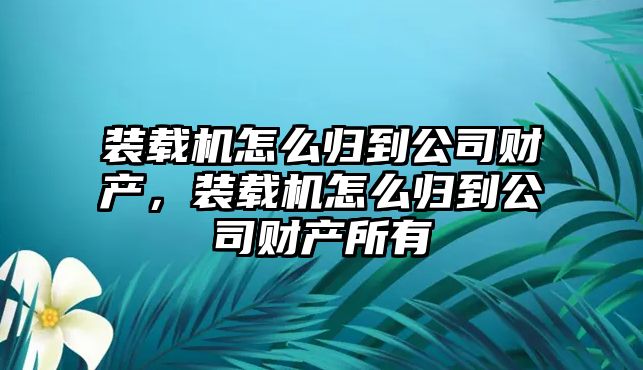 装载机怎么归到公司财产，装载机怎么归到公司财产所有